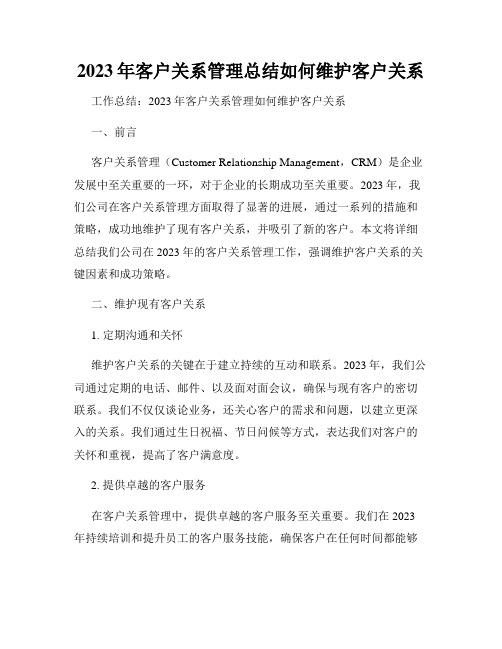 2023年客户关系管理总结如何维护客户关系

工作总结：2023年客户关系管理如何维护客户关系

一、前言

客户关系管理（Customer Relationship Management，CRM）是企业发展中至关重要的一环，对于企业的长期成功至关重要。2023年，我们公司在客户关系管理方面取得了显著的进展，通过一系列的措施和策略，成功地维护了现有客户关系，并吸引了新的客户。本文将详细总结我们公司在2023年的客户关系管理工作，强调维护客户关系的关键因素和成功策略。

二、维护现有客户关系

1. 定期沟通和关怀

维护客户关系的关键在于建立持续的互动和联系。2023年，我们公司通过定期的电话、邮件、以及面对面会议，确保与现有客户的密切联系。我们不仅仅谈论业务，还关心客户的需求和问题，以建立更深入的关系。我们通过生日祝福、节日问候等方式，表达我们对客户的关怀和重视，提高了客户满意度。

2. 提供卓越的客户服务

在客户关系管理中，提供卓越的客户服务至关重要。我们在2023年持续培训和提升员工的客户服务技能，确保客户在任何时间都能够